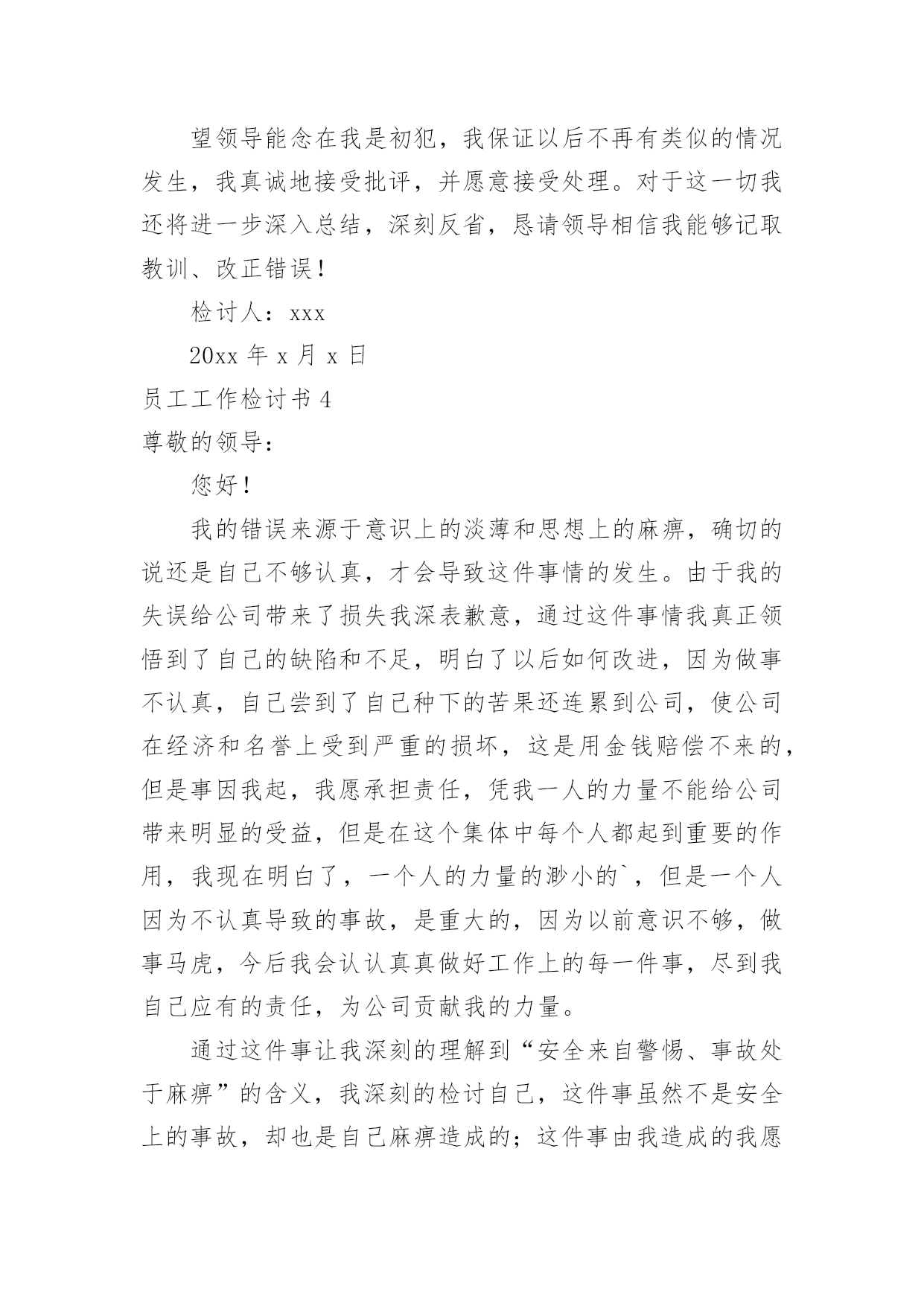 望领导能念在我是初犯，我保证以后不再有类似的情况发生，我真诚地接受批评，并愿意接受处理。对于这一切我还将进一步深入总结，深刻反省，恳请领导相信我能够记取教训、改正错误！

检讨人：xxx

20xx年x月x日

员工工作检讨书4

尊敬的领导：

您好！

我的错误来源于意识上的淡薄和思想上的麻痹，确切的说还是自己不够认真，才会导致这件事情的发生。由于我的失误给公司带来了损失我深表歉意，通过这件事情我真正领悟到了自己的缺陷和不足，明白了以后如何改进，因为做事不认真，自己尝到了自己种下的苦果还连累到公司，使公司在经济和名誉上受到严重的损坏，这是用金钱赔偿不来的，但是事因我起，我愿承担责任，凭我一人的力量不能给公司带来明显的受益，但是在这个集体中每个人都起到重要的作用，我现在明白了，一个人的力量的渺小的`，但是一个人因为不认真导致的事故，是重大的，因为以前意识不够，做事马虎，今后我会认认真真做好工作上的每一件事，尽到我自己应有的责任，为公司贡献我的力量。

通过这件事让我深刻的理解到“安全来自警惕、事故处于麻痹”的含义，我深刻的检讨自己，这件事虽然不是安全上的事故，却也是自己麻痹造成的；这件事由我造成的我愿